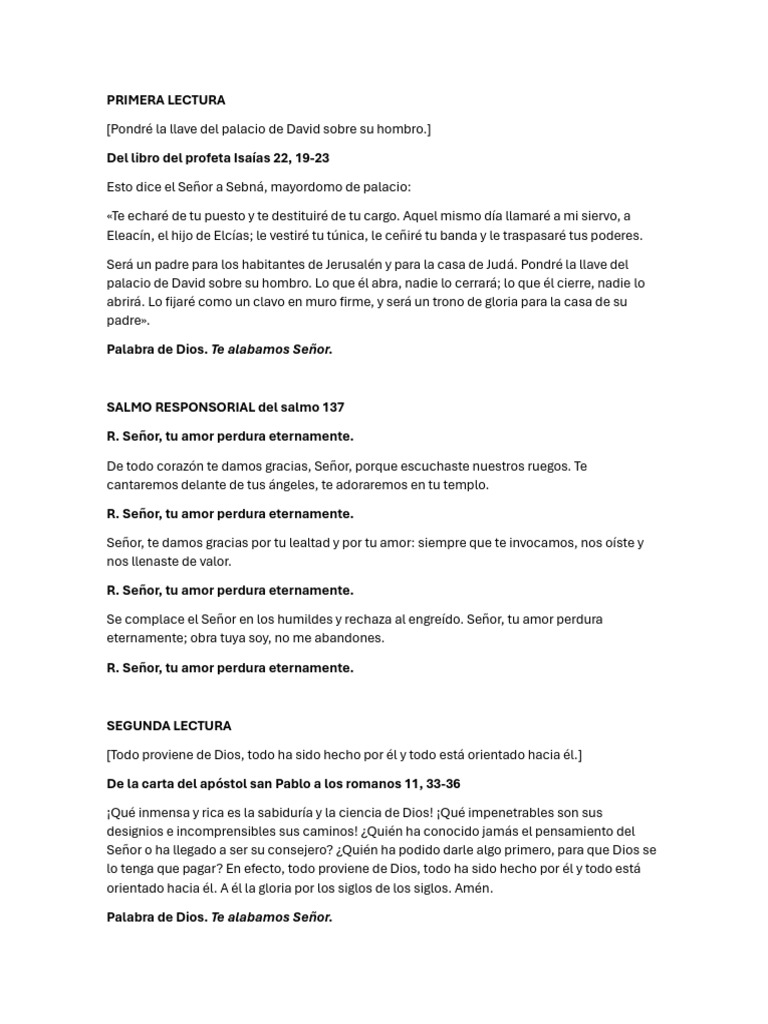 PRIMERA LECTURA

[Pondré la llave del palacio de David sobre su hombro.]

Del libro del profeta Isaías 22, 19-23

Esto dice el Señor a Sebná, mayordomo de palacio:

«Te echaré de tu puesto y te destituiré de tu cargo. Aquel mismo día llamaré a mi siervo, a Eleacín, el hijo de Elcías; le vestiré tu túnica, le ceñiré tu banda y le traspasaré tus poderes.

Será un padre para los habitantes de Jerusalén y para la casa de Judá. Pondré la llave del palacio de David sobre su hombro. Lo que él abra, nadie lo cerrará; lo que él cierre, nadie lo abrirá. Lo fijaré como un clavo en muro firme, y será un trono de gloria para la casa de su padre».

Palabra de Dios. Te alabamos Señor.

SALMO RESPONSORIAL del salmo 137

R. Señor, tu amor perdura eternamente.

De todo corazón te damos gracias, Señor, porque escuchaste nuestros ruegos. Te cantaremos delante de tus ángeles, te adoraremos en tu templo.

R. Señor, tu amor perdura eternamente.

Señor, te damos gracias por tu lealtad y por tu amor: siempre que te invocamos, nos oíste y nos llenaste de valor.

R. Señor, tu amor perdura eternamente.

Se complace el Señor en los humildes y rechaza al engreído. Señor, tu amor perdura eternamente; obra tuya soy, no me abandones.

R. Señor, tu amor perdura eternamente.

SEGUNDA LECTURA

[Todo proviene de Dios, todo ha sido hecho por él y todo está orientado hacia él.]

De la carta del apóstol san Pablo a los romanos 11, 33-36

¡Qué inmensa y rica es la sabiduría y la ciencia de Dios! ¡Qué impenetrables son sus designios e incomprensibles sus caminos! ¿Quién ha conocido jamás el pensamiento del Señor o ha llegado a ser su consejero? ¿Quién ha podido darle algo primero, para que Dios se lo tenga que pagar? En efecto, todo proviene de Dios, todo ha sido hecho por él y todo está orientado hacia él. A él la gloria por los siglos de los siglos. Amén.

Palabra de Dios. Te alabamos Señor.